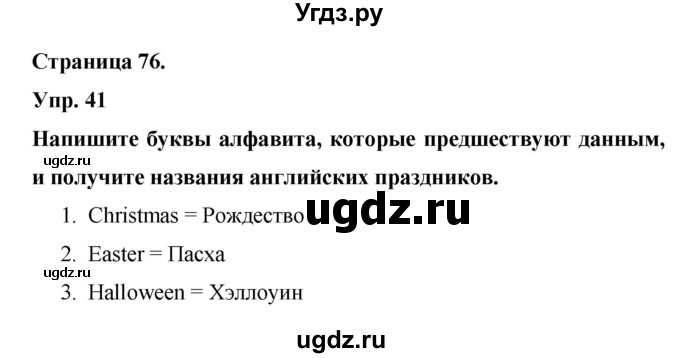 Угдз.ру

Страница 76.

Упр. 41

Напишите буквы алфавита, которые предшествуют данным, и получите названия английских праздников.

ugdz.ru

1. Christmas = Рождество

ugdz.ru

2. Easter = Пасха

ugdz.ru

3. Halloween = Хэллоуин

ugdz.ru